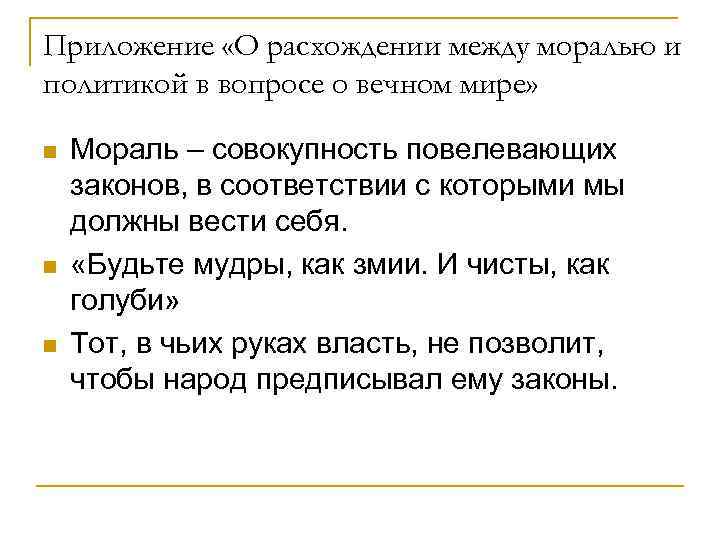 Приложение «О расхождении между моралью и политикой в вопросе о вечном мире»

Мораль – совокупность повелевающих законов, в соответствии с которыми мы должны вести себя.

«Будьте мудры, как змии. И чисты, как голуби»

Тот, в чьих руках власть, не позволит, чтобы народ предписывал ему законы.